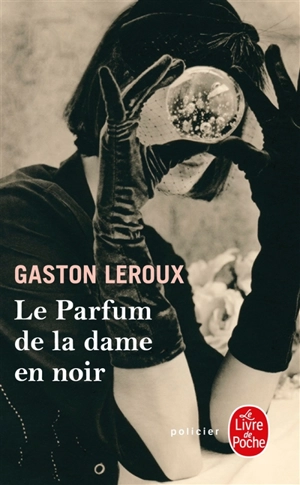 GASTON LEROUX

Le Parfum de la dame en noir

policier

Le Livre de Poche